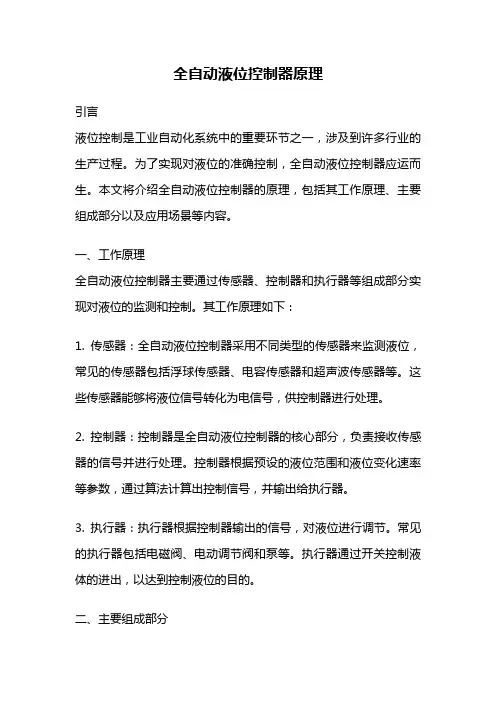 全自动液位控制器原理

引言

液位控制是工业自动化系统中的重要环节之一，涉及到许多行业的生产过程。为了实现对液位的准确控制，全自动液位控制器应运而生。本文将介绍全自动液位控制器的原理，包括其工作原理、主要组成部分以及应用场景等内容。

一、工作原理

全自动液位控制器主要通过传感器、控制器和执行器等组成部分实现对液位的监测和控制。其工作原理如下：

1. 传感器：全自动液位控制器采用不同类型的传感器来监测液位，常见的传感器包括浮球传感器、电容传感器和超声波传感器等。这些传感器能够将液位信号转化为电信号，供控制器进行处理。

2. 控制器：控制器是全自动液位控制器的核心部分，负责接收传感器的信号并进行处理。控制器根据预设的液位范围和液位变化速率等参数，通过算法计算出控制信号，并输出给执行器。

3. 执行器：执行器根据控制器输出的信号，对液位进行调节。常见的执行器包括电磁阀、电动调节阀和泵等。执行器通过开关控制液体的进出，以达到控制液位的目的。

二、主要组成部分